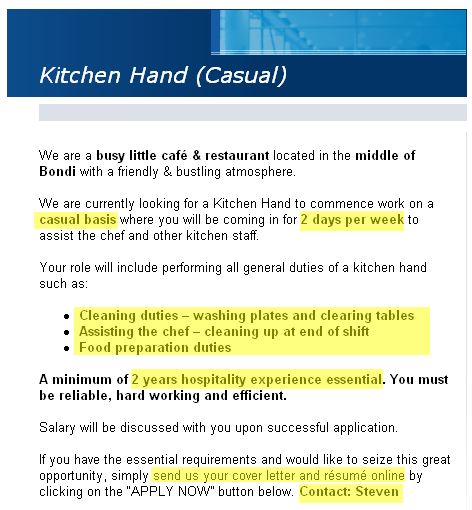 Kitchen Hand (Casual)

We are a busy little café & restaurant located in the middle of Bondi with a friendly & bustling atmosphere.

We are currently looking for a Kitchen Hand to commence work on a casual basis where you will be coming in for 2 days per week to assist the chef and other kitchen staff.

Your role will include performing all general duties of a kitchen hand such as:

- Cleaning duties – washing plates and clearing tables
- Assisting the chef – cleaning up at end of shift
- Food preparation duties

A minimum of 2 years hospitality experience essential. You must be reliable, hard working and efficient.

Salary will be discussed with you upon successful application.

If you have the essential requirements and would like to seize this great opportunity, simply send us your cover letter and résumé online by clicking on the "APPLY NOW" button below. Contact: Steven